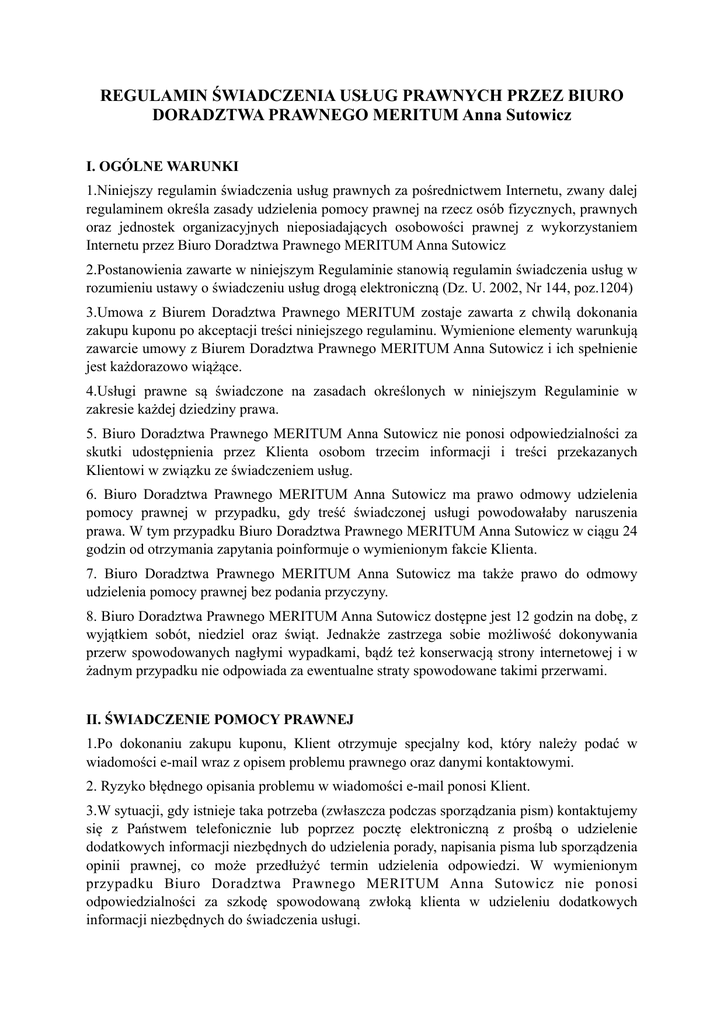 REGULAMIN ŚWIADCZENIA USŁUG PRAWNYCH PRZEZ BIURO DORADZTWA PRAWNEGO MERITUM Anna Sutowicz

I. OGÓLNE WARUNKI

1.Niniejszy regulamin świadczenia usług prawnych za pośrednictwem Internetu, zwany dalej regulaminem określa zasady udzielenia pomocy prawnej na rzecz osób fizycznych, prawnych oraz jednostek organizacyjnych nieposiadających osobowości prawnej z wykorzystaniem Internetu przez Biuro Doradztwa Prawnego MERITUM Anna Sutowicz

2.Postanowienia zawarte w niniejszym Regulaminie stanowią regulamin świadczenia usług w rozumieniu ustawy o świadczeniu usług drogą elektroniczną (Dz. U. 2002, Nr 144, poz.1204)

3.Umowa z Biurem Doradztwa Prawnego MERITUM zostaje zawarta z chwilą dokonania zakupu kuponu po akceptacji treści niniejszego regulaminu. Wymienione elementy warunkują zawarcie umowy z Biurem Doradztwa Prawnego MERITUM Anna Sutowicz i ich spełnienie jest każdorazowo wiążące.

4.Usługi prawne są świadczone na zasadach określonych w niniejszym Regulaminie w zakresie każdej dziedziny prawa.

5. Biuro Doradztwa Prawnego MERITUM Anna Sutowicz nie ponosi odpowiedzialności za skutki udostępnienia przez Klienta osobom trzecim informacji i treści przekazanych Klientowi w związku ze świadczeniem usług.

6. Biuro Doradztwa Prawnego MERITUM Anna Sutowicz ma prawo odmowy udzielenia pomocy prawnej w przypadku, gdy treść świadczonej usługi powodowałaby naruszenia prawa. W tym przypadku Biuro Doradztwa Prawnego MERITUM Anna Sutowicz w ciągu 24 godzin od otrzymania zapytania poinformuje o wymienionym fakcie Klienta.

7. Biuro Doradztwa Prawnego MERITUM Anna Sutowicz ma także prawo do odmowy udzielenia pomocy prawnej bez podania przyczyny.

8. Biuro Doradztwa Prawnego MERITUM Anna Sutowicz dostępne jest 12 godzin na dobę, z wyjątkiem sobót, niedziel oraz świąt. Jednakże zastrzega sobie możliwość dokonywania przerw spowodowanych nagłymi wypadkami, bądź też konserwacją strony internetowej i w żadnym przypadku nie odpowiada za ewentualne straty spowodowane takimi przerwami.

II. ŚWIADCZENIE POMOCY PRAWNEJ

1.Po dokonaniu zakupu kuponu, Klient otrzymuje specjalny kod, który należy podać w wiadomości e-mail wraz z opisem problemu prawnego oraz danymi kontaktowymi.

2. Ryzyko błędnego opisania problemu w wiadomości e-mail ponosi Klient.

3.W sytuacji, gdy istnieje taka potrzeba (zwłaszcza podczas sporządzania pism) kontaktujemy się z Państwem telefonicznie lub poprzez pocztę elektroniczną z prośbą o udzielenie dodatkowych informacji niezbędnych do udzielenia porady, napisania pisma lub sporządzenia opinii prawnej, co może przedłużyć termin udzielenia odpowiedzi. W wymienionym przypadku Biuro Doradztwa Prawnego MERITUM Anna Sutowicz nie ponosi odpowiedzialności za szkodę spowodowaną zwłoką klienta w udzieleniu dodatkowych informacji niezbędnych do świadczenia usługi.